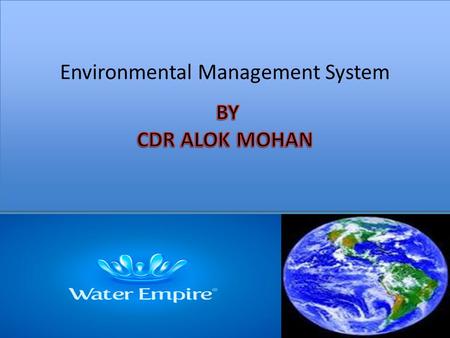 Environmental Management System

BY
CDR ALOK MOHAN

Water Empire®